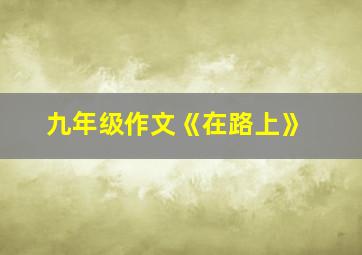 九年级作文《在路上》